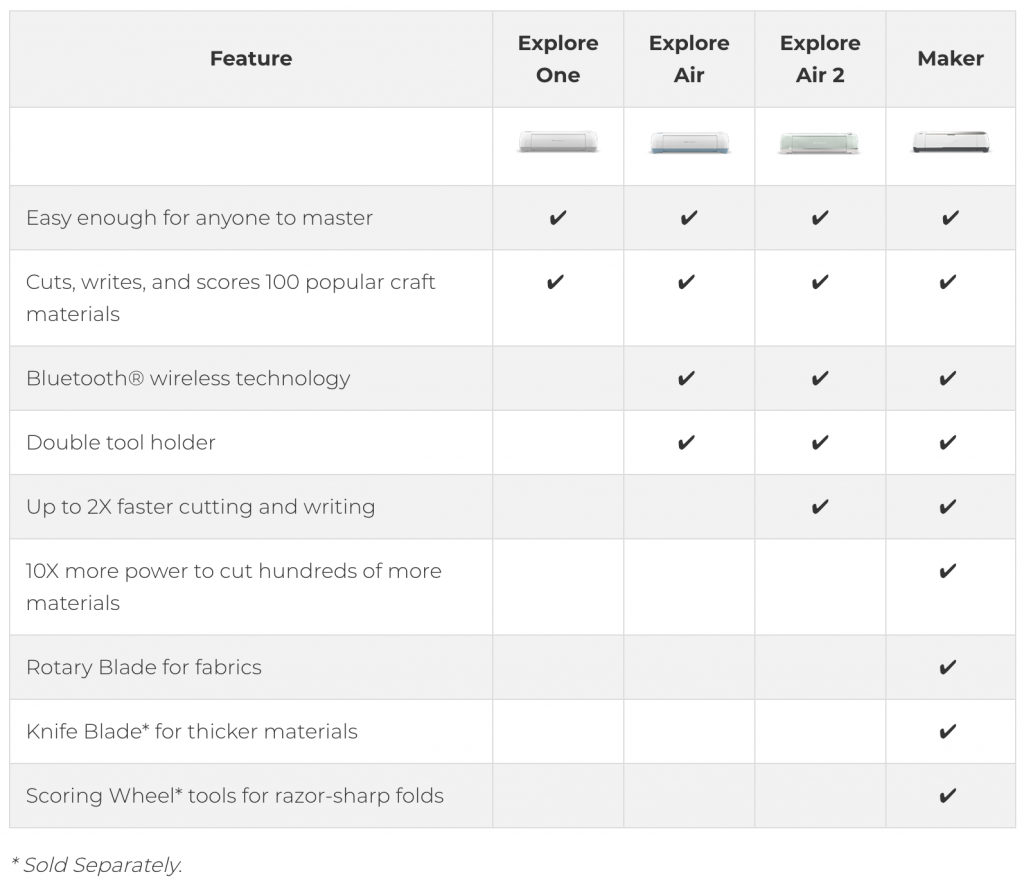 | Feature | Explore One | Explore Air | Explore Air 2 | Maker |
|---|---|---|---|---|
| | | | | |
| Easy enough for anyone to master | ✔ | ✔ | ✔ | ✔ |
| Cuts, writes, and scores 100 popular craft materials | ✔ | ✔ | ✔ | ✔ |
| Bluetooth® wireless technology | | ✔ | ✔ | ✔ |
| Double tool holder | | ✔ | ✔ | ✔ |
| Up to 2X faster cutting and writing | | | ✔ | ✔ |
| 10X more power to cut hundreds of more materials | | | | ✔ |
| Rotary Blade for fabrics | | | | ✔ |
| Knife Blade* for thicker materials | | | | ✔ |
| Scoring Wheel* tools for razor-sharp folds | | | | ✔ |

* Sold Separately.